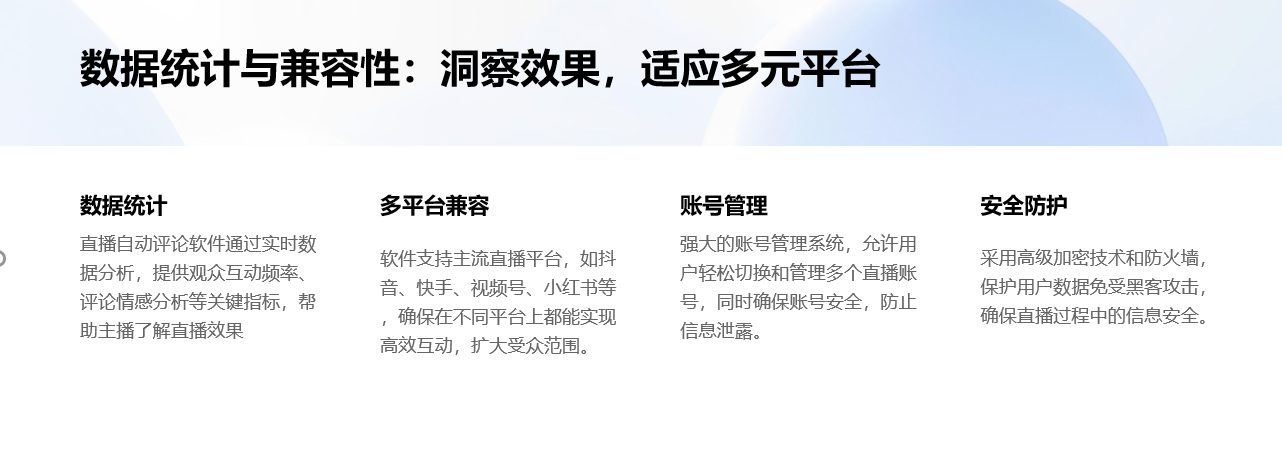 数据统计与兼容性：洞察效果，适应多元平台

数据统计

直播自动评论软件通过实时数据分析，提供观众互动频率、评论情感分析等关键指标，帮助主播了解直播效果

多平台兼容

软件支持主流直播平台，如抖音、快手、视频号、小红书等，确保在不同平台上都能实现高效互动，扩大受众范围。

账号管理

强大的账号管理系统，允许用户轻松切换和管理多个直播账号，同时确保账号安全，防止信息泄露。

安全防护

采用高级加密技术和防火墙，保护用户数据免受黑客攻击，确保直播过程中的信息安全。